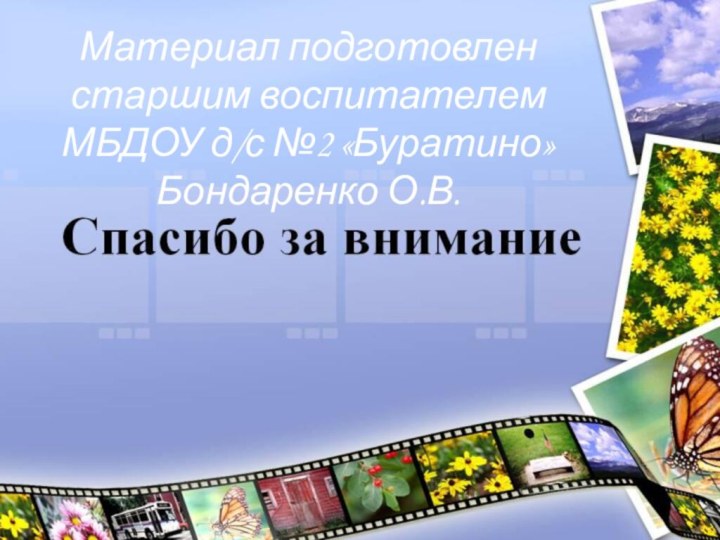 Материал подготовлен старшим воспитателем МБДОУ д/с №2 «Буратино» Бондаренко О.В.

Спасибо за внимание